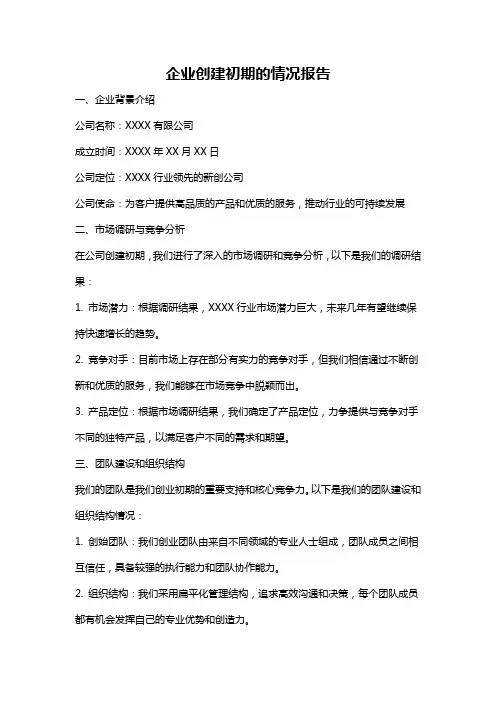 企业创建初期的情况报告

一、企业背景介绍

公司名称：XXXX 有限公司

成立时间：XXXX 年 XX 月 XX 日

公司定位：XXXX 行业领先的新创公司

公司使命：为客户提供高品质的产品和优质的服务，推动行业的可持续发展

二、市场调研与竞争分析

在公司创建初期，我们进行了深入的市场调研和竞争分析，以下是我们的调研结果：

1. 市场潜力：根据调研结果，XXXX 行业市场潜力巨大，未来几年有望继续保持快速增长的趋势。

2. 竞争对手：目前市场上存在部分有实力的竞争对手，但我们相信通过不断创新和优质的服务，我们能够在市场竞争中脱颖而出。

3. 产品定位：根据市场调研结果，我们确定了产品定位，力争提供与竞争对手不同的独特产品，以满足客户不同的需求和期望。

三、团队建设和组织结构

我们的团队是我们创业初期的重要支持和核心竞争力。以下是我们的团队建设和组织结构情况：

1. 创始团队：我们创业团队由来自不同领域的专业人士组成，团队成员之间相互信任，具备较强的执行能力和团队协作能力。

2. 组织结构：我们采用扁平化管理结构，追求高效沟通和决策，每个团队成员都有机会发挥自己的专业优势和创造力。